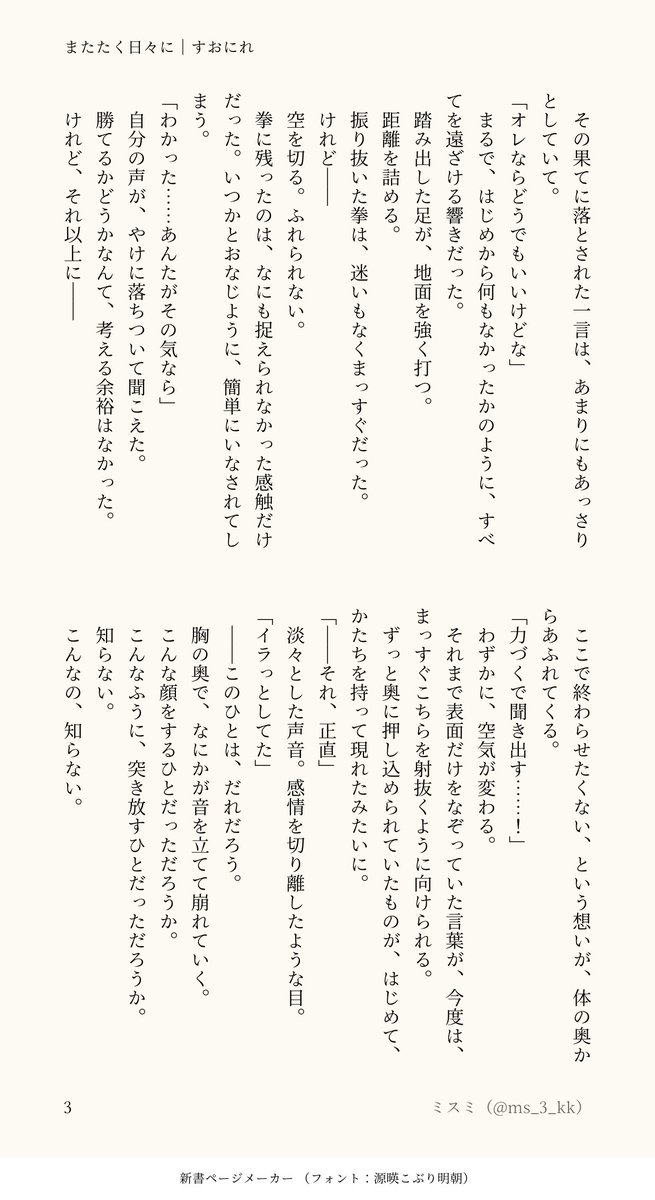 またたく日々に｜すおにれ

その果てに落とされた一言は、あまりにもあっさりとしていて。

「オレならどうでもいいけどな」

まるで、はじめから何もなかったかのように、すべてを遠ざける響きだった。

踏み出した足が、地面を強く打つ。

距離を詰める。

振り抜いた拳は、迷いもなくまっすぐだった。

けれど――

空を切る。ふれられない。

拳に残ったのは、なにも捉えられなかった感触だけだった。いつかとおなじように、簡単にいなされてしまう。

「わかった……あんたがその気なら」

自分の声が、やけに落ちついて聞こえた。

勝てるかどうかなんて、考える余裕はなかった。

けれど、それ以上に――

ここで終わらせたくない、という想いが、体の奥からあふれてくる。

「力づくで聞き出す……！」

わずかに、空気が変わる。

それまで表面だけをなぞっていた言葉が、今度は、まっすぐこちらを射抜くように向けられる。

ずっと奥に押し込められていたものが、はじめて、かたちを持って現れたみたいに。

「――それ、正直」

淡々とした声音。感情を切り離したような目。

「イラっとしてた」

――このひとは、だれだろう。

胸の奥で、なにかが音を立てて崩れていく。

こんな顔をするひとだっただろうか。

こんなふうに、突き放すひとだっただろうか。

知らない。

こんなの、知らない。

3

ミスミ（@ms_3_kk）

新書ページメーカー（フォント：源暎こぶり明朝）